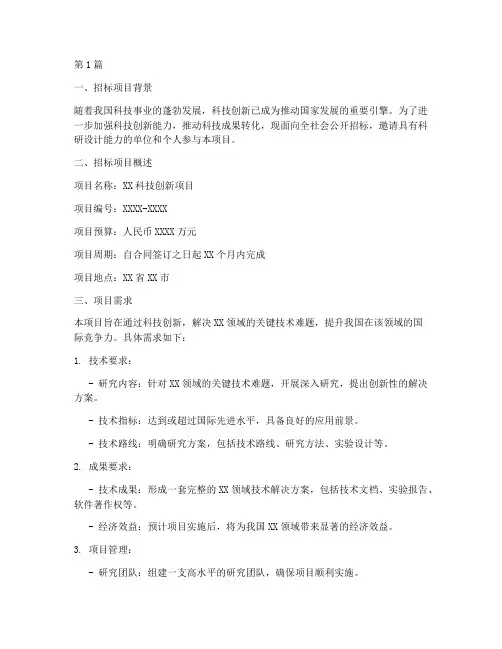 第1篇

一、招标项目背景

随着我国科技事业的蓬勃发展，科技创新已成为推动国家发展的重要引擎。为了进一步加强科技创新能力，推动科技成果转化，现面向全社会公开招标，邀请具有科研设计能力的单位和个人参与本项目。

二、招标项目概述

项目名称：XX科技创新项目

项目编号：XXXX-XXXX

项目预算：人民币XXXX万元

项目周期：自合同签订之日起XX个月内完成

项目地点：XX省XX市

三、项目需求

本项目旨在通过科技创新，解决XX领域的关键技术难题，提升我国在该领域的国际竞争力。具体需求如下：

1. 技术要求：

- 研究内容：针对XX领域的关键技术难题，开展深入研究，提出创新性的解决方案。

- 技术指标：达到或超过国际先进水平，具备良好的应用前景。

- 技术路线：明确研究方案，包括技术路线、研究方法、实验设计等。

2. 成果要求：

- 技术成果：形成一套完整的XX领域技术解决方案，包括技术文档、实验报告、软件著作权等。

- 经济效益：预计项目实施后，将为我国XX领域带来显著的经济效益。

3. 项目管理：

- 研究团队：组建一支高水平的研究团队，确保项目顺利实施。